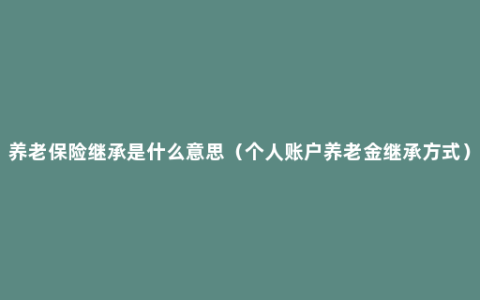 养老保险继承是什么意思（个人账户养老金继承方式）